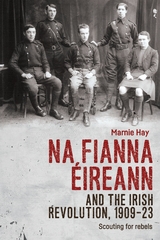 Marnie Hay

NA FIANNA ÉIREANN

AND THE IRISH REVOLUTION, 1909–23

Scouting for rebels